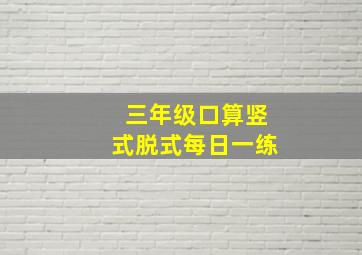 三年级口算竖式脱式每日一练